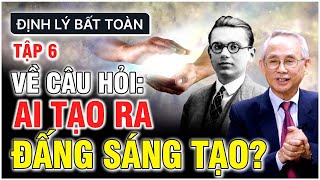 ĐỊNH LÝ BẤT TOÀN

TẬP 6

VỀ CÂU HỎI:
AI TẠO RA
ĐẤNG SÁNG TẠO?